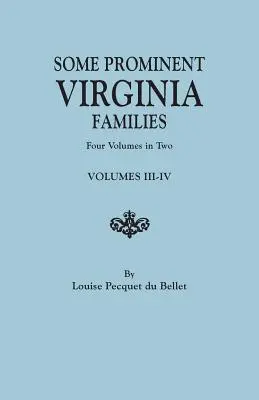 SOME PROMINENT
VIRGINIA
FAMILIES

Four Volumes in Two

VOLUMES III-IV

By
Louise Pecquet du Bellet